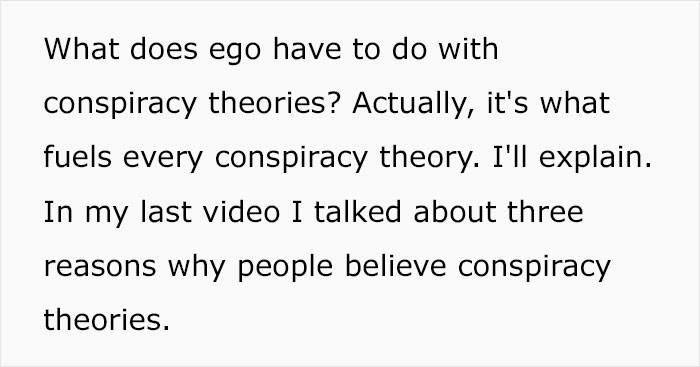 What does ego have to do with conspiracy theories? Actually, it's what fuels every conspiracy theory. I'll explain. In my last video I talked about three reasons why people believe conspiracy theories.